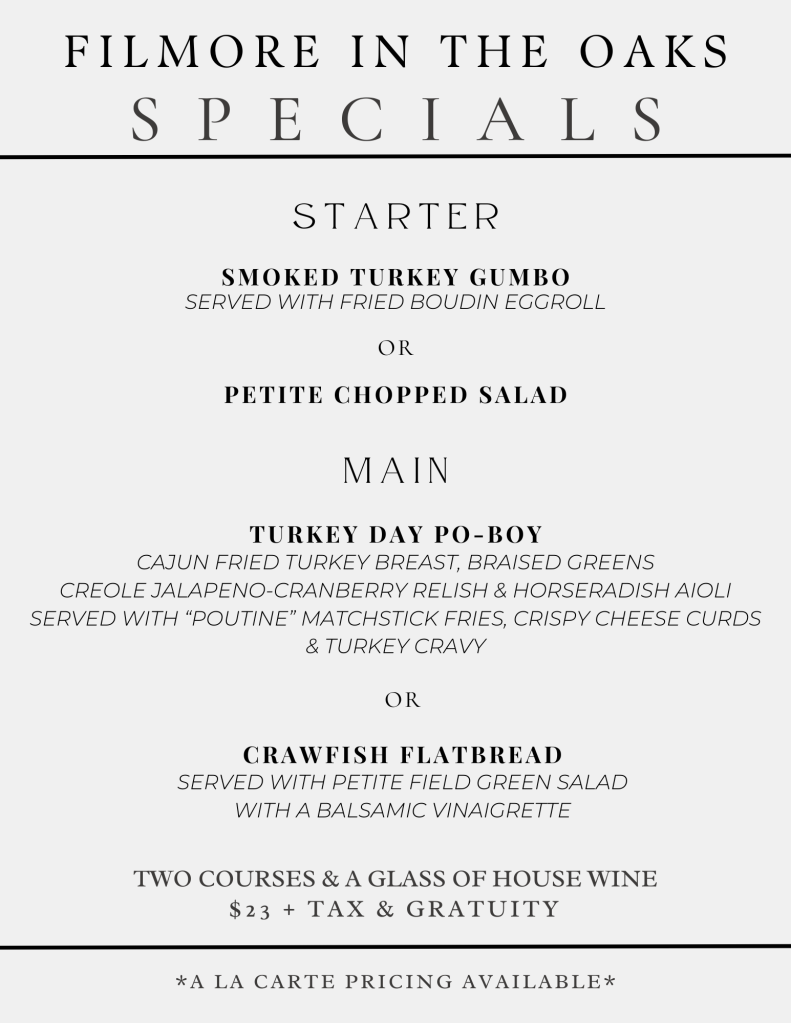 FILMORE IN THE OAKS
SPECIALS

STARTER

SMOKED TURKEY GUMBO
SERVED WITH FRIED BOUDIN EGGROLL

OR

PETITE CHOPPED SALAD

MAIN

TURKEY DAY PO-BOY
CAJUN FRIED TURKEY BREAST, BRAISED GREENS
CREOLE JALAPENO-CRANBERRY RELISH & HORSERADISH AIOLI
SERVED WITH "POUTINE" MATCHSTICK FRIES, CRISPY CHEESE CURDS & TURKEY CRAVY

OR

CRAWFISH FLATBREAD
SERVED WITH PETITE FIELD GREEN SALAD
WITH A BALSAMIC VINAIGRETTE

TWO COURSES & A GLASS OF HOUSE WINE
$23 + TAX & GRATUITY

*A LA CARTE PRICING AVAILABLE*